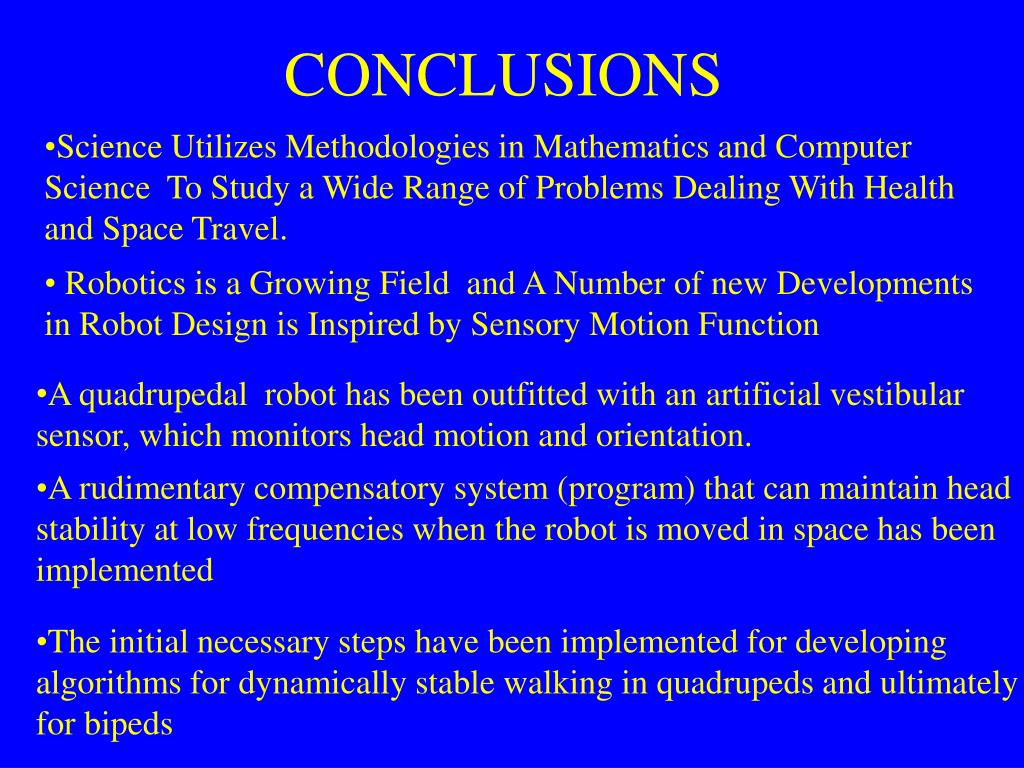 CONCLUSIONS

•Science Utilizes Methodologies in Mathematics and Computer Science To Study a Wide Range of Problems Dealing With Health and Space Travel.

• Robotics is a Growing Field and A Number of new Developments in Robot Design is Inspired by Sensory Motion Function

•A quadrupedal robot has been outfitted with an artificial vestibular sensor, which monitors head motion and orientation.

•A rudimentary compensatory system (program) that can maintain head stability at low frequencies when the robot is moved in space has been implemented

•The initial necessary steps have been implemented for developing algorithms for dynamically stable walking in quadrupeds and ultimately for bipeds